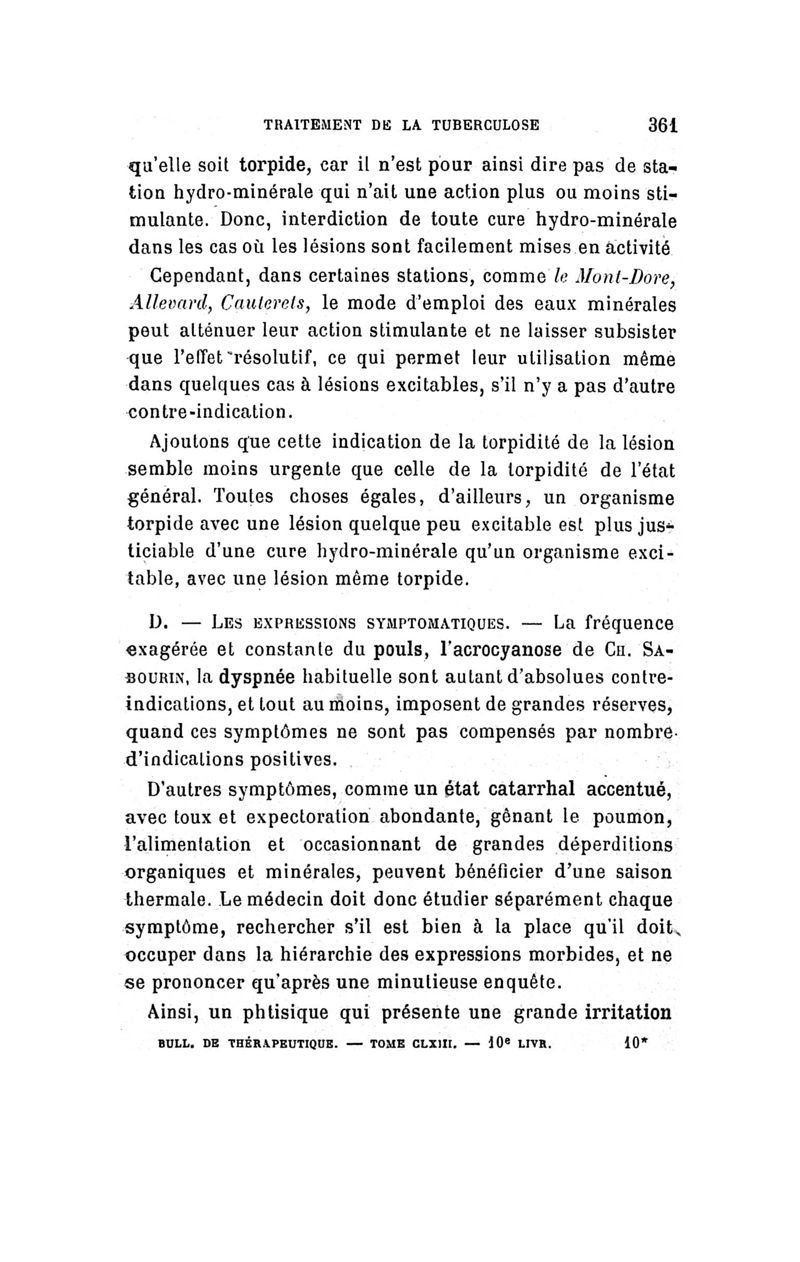 TRAITEMENT DE LA TUBERCULOSE 361

qu'elle soit torpide, car il n'est pour ainsi dire pas de station hydro-minérale qui n'ait une action plus ou moins stimulante. Donc, interdiction de toute cure hydro-minérale dans les cas où les lésions sont facilement mises en activité

Cependant, dans certaines stations, comme le Mont-Dore, Allevard, Cauterets, le mode d'emploi des eaux minérales peut atténuer leur action stimulante et ne laisser subsister que l'effet résolutif, ce qui permet leur utilisation même dans quelques cas à lésions excitables, s'il n'y a pas d'autre contre-indication.

Ajoutons que cette indication de la torpidité de la lésion semble moins urgente que celle de la torpidité de l'état général. Toutes choses égales, d'ailleurs, un organisme torpide avec une lésion quelque peu excitable est plus justiciable d'une cure hydro-minérale qu'un organisme excitable, avec une lésion même torpide.

D. — Les expressions symptomatiques. — La fréquence exagérée et constante du pouls, l'acrocyanose de Ch. Sabourin, la dyspnée habituelle sont autant d'absolues contre-indications, et tout au moins, imposent de grandes réserves, quand ces symptômes ne sont pas compensés par nombre d'indications positives.

D'autres symptômes, comme un état catarrhal accentué, avec toux et expectoration abondante, gênant le poumon, l'alimentation et occasionnant de grandes déperditions organiques et minérales, peuvent bénéficier d'une saison thermale. Le médecin doit donc étudier séparément chaque symptôme, rechercher s'il est bien à la place qu'il doit occuper dans la hiérarchie des expressions morbides, et ne se prononcer qu'après une minutieuse enquête.

Ainsi, un phtisique qui présente une grande irritation

BULL. DE THÉRAPEUTIQUE. — TOME CLXIII. — 10e LIVR. 10*